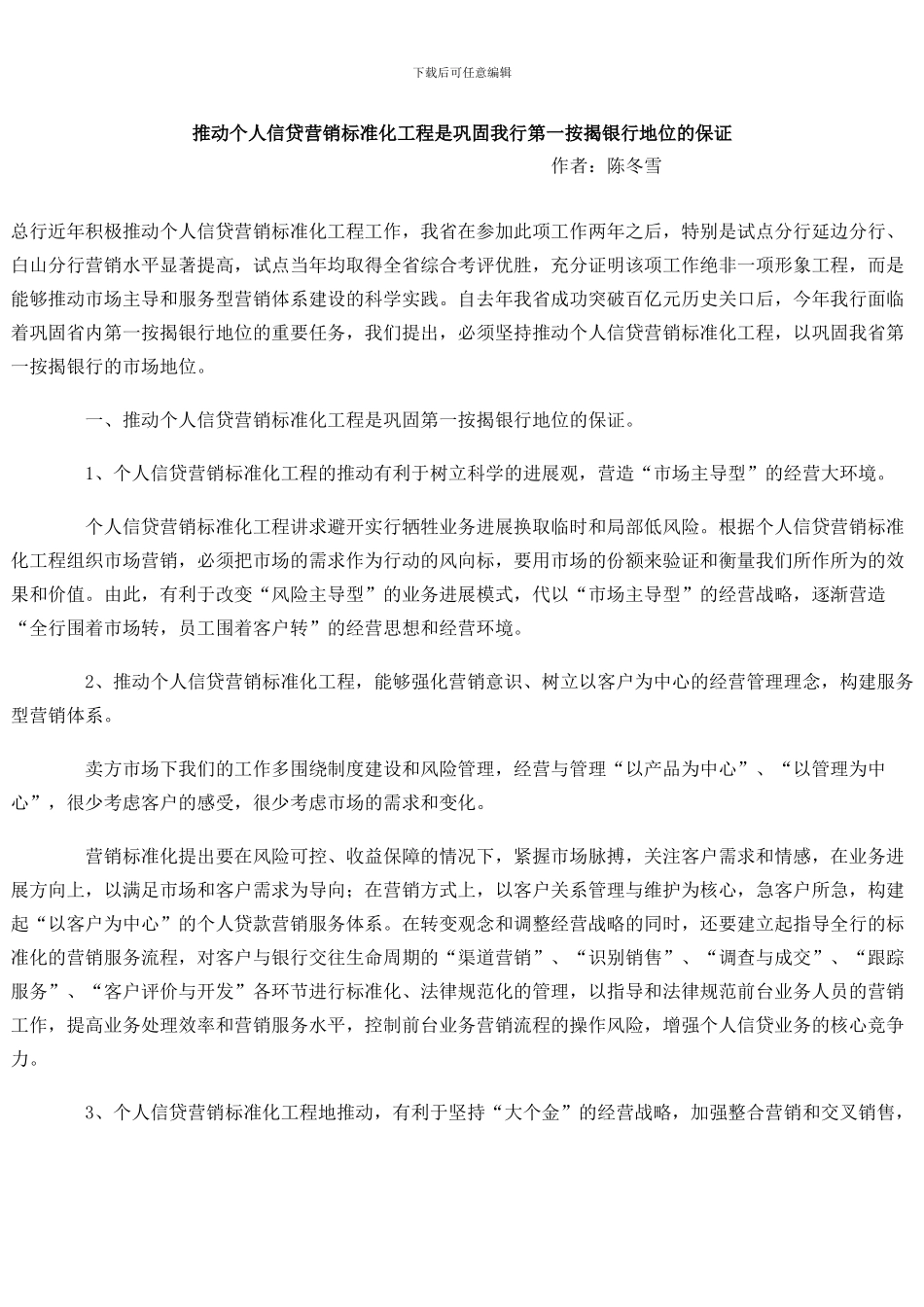 下载后可任意编辑

推动个人信贷营销标准化工程是巩固我行第一按揭银行地位的保证

作者：陈冬雪

总行近年积极推动个人信贷营销标准化工程工作，我省在参加此项工作两年之后，特别是试点分行延边分行、白山分行营销水平显著提高，试点当年均取得全省综合考评优胜，充分证明该项工作绝非一项形象工程，而是能够推动市场主导和服务型营销体系建设的科学实践。自去年我省成功突破百亿元历史关口后，今年我行面临着巩固省内第一按揭银行地位的重要任务，我们提出，必须坚持推动个人信贷营销标准化工程，以巩固我省第一按揭银行的市场地位。

一、推动个人信贷营销标准化工程是巩固第一按揭银行地位的保证。

1、个人信贷营销标准化工程的推动有利于树立科学的进展观，营造“市场主导型”的经营大环境。

个人信贷营销标准化工程讲求避开实行牺牲业务进展换取临时和局部低风险。根据个人信贷营销标准化工程组织市场营销，必须把市场的需求作为行动的风向标，要用市场的份额来验证和衡量我们所作所为的效果和价值。由此，有利于改变“风险主导型”的业务进展模式，代以“市场主导型”的经营战略，逐渐营造“全行围着市场转，员工围着客户转”的经营思想和经营环境。

2、推动个人信贷营销标准化工程，能够强化营销意识、树立以客户为中心的经营管理理念，构建服务型营销体系。

卖方市场下我们的工作多围绕制度建设和风险管理，经营与管理“以产品为中心”、“以管理为中心”，很少考虑客户的感受，很少考虑市场的需求和变化。

营销标准化提出要在风险可控、收益保障的情况下，紧握市场脉搏，关注客户需求和情感，在业务进展方向上，以满足市场和客户需求为导向；在营销方式上，以客户关系管理与维护为核心，急客户所急，构建起“以客户为中心”的个人贷款营销服务体系。在转变观念和调整经营战略的同时，还要建立起指导全行的标准化的营销服务流程，对客户与银行交往生命周期的“渠道营销”、“识别销售”、“调查与成交”、“跟踪服务”、“客户评价与开发”各环节进行标准化、法律规范化的管理，以指导和法律规范前台业务人员的营销工作，提高业务处理效率和营销服务水平，控制前台业务营销流程的操作风险，增强个人信贷业务的核心竞争力。

3、个人信贷营销标准化工程地推动，有利于坚持“大个金”的经营战略，加强整合营销和交叉销售，